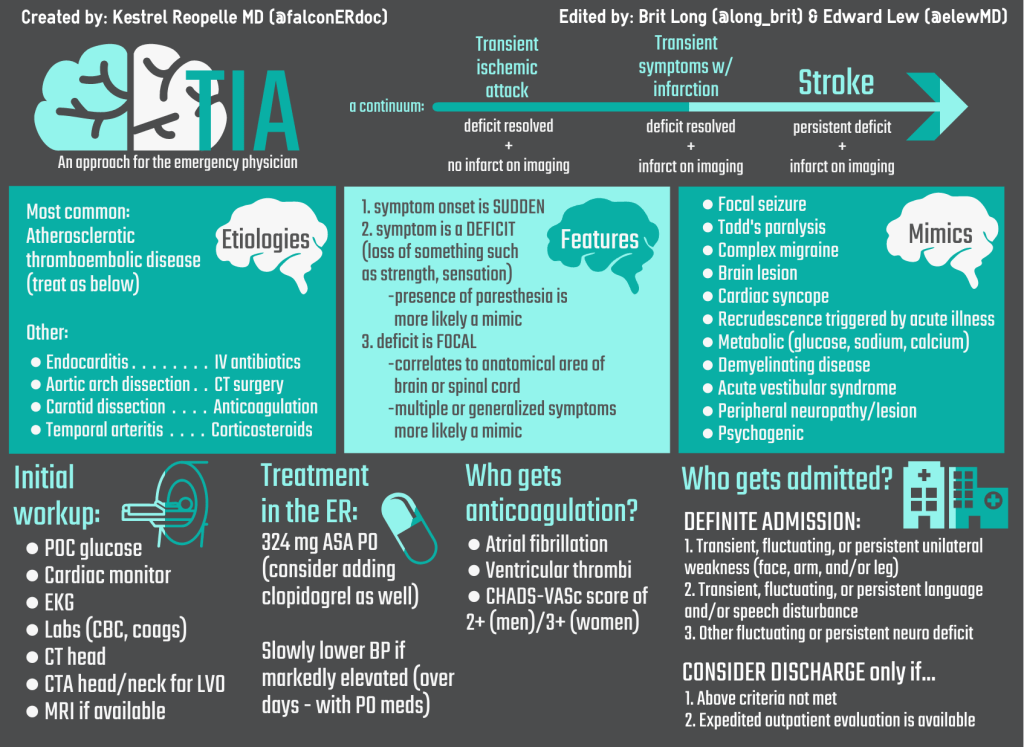 Created by: Kestrel Reopelle MD (@falconERdoc)

Edited by: Brit Long (@long_brit) & Edward Lew (@elewMD)

TIA

An approach for the emergency physician

a continuum:

Transient ischemic attack
deficit resolved
+
no infarct on imaging

Transient symptoms w/ infarction
deficit resolved
+
infarct on imaging

Stroke
persistent deficit
+
infarct on imaging

Etiologies

Most common:
Atherosclerotic thromboembolic disease (treat as below)

Other:
● Endocarditis . . . . . . . . IV antibiotics
● Aortic arch dissection . . CT surgery
● Carotid dissection . . . . Anticoagulation
● Temporal arteritis . . . . Corticosteroids

Features

1. symptom onset is SUDDEN
2. symptom is a DEFICIT (loss of something such as strength, sensation)
-presence of paresthesia is more likely a mimic
3. deficit is FOCAL
-correlates to anatomical area of brain or spinal cord
-multiple or generalized symptoms more likely a mimic

Mimics

● Focal seizure
● Todd's paralysis
● Complex migraine
● Brain lesion
● Cardiac syncope
● Recrudescence triggered by acute illness
● Metabolic (glucose, sodium, calcium)
● Demyelinating disease
● Acute vestibular syndrome
● Peripheral neuropathy/lesion
● Psychogenic

Initial workup:
● POC glucose
● Cardiac monitor
● EKG
● Labs (CBC, coags)
● CT head
● CTA head/neck for LVO
● MRI if available

Treatment in the ER:
324 mg ASA PO (consider adding clopidogrel as well)

Slowly lower BP if markedly elevated (over days - with PO meds)

Who gets anticoagulation?
● Atrial fibrillation
● Ventricular thrombi
● CHADS-VASc score of 2+ (men)/3+ (women)

Who gets admitted?

DEFINITE ADMISSION:
1. Transient, fluctuating, or persistent unilateral weakness (face, arm, and/or leg)
2. Transient, fluctuating, or persistent language and/or speech disturbance
3. Other fluctuating or persistent neuro deficit

CONSIDER DISCHARGE only if...
1. Above criteria not met
2. Expedited outpatient evaluation is available